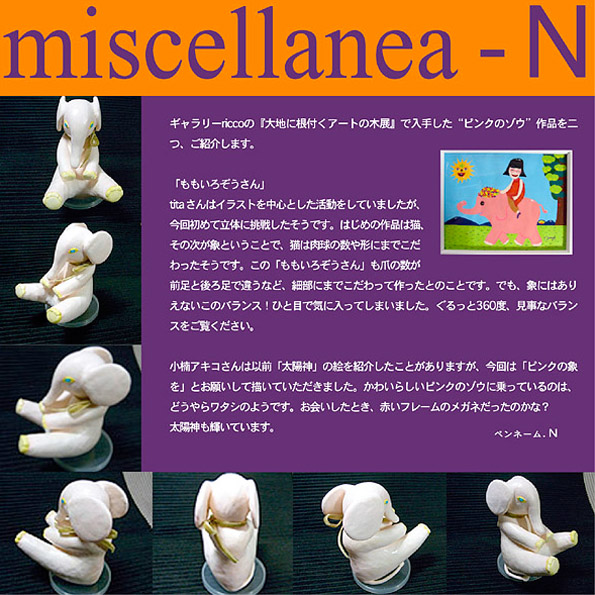 miscellanea - N

ギャラリーriccoの『大地に根付くアートの木展』で入手した“ピンクのゾウ”作品を二つ、ご紹介します。

「ももいろぞうさん」
titaさんはイラストを中心とした活動をしていましたが、今回初めて立体に挑戦したそうです。はじめの作品は猫、その次が象ということで、猫は肉球の数や形にまでこだわったそうです。この「ももいろぞうさん」も爪の数が前足と後ろ足で違うなど、細部にまでこだわって作ったとのことです。でも、象にはありえないこのバランス！ひと目で気に入ってしまいました。ぐるっと360度、見事なバランスをご覧ください。

小楠アキコさんは以前「太陽神」の絵を紹介したことがありますが、今回は「ピンクの象を」とお願いして描いていただきました。かわいらしいピンクのゾウに乗っているのは、どうやらワタシのようです。お会いしたとき、赤いフレームのメガネだったのかな？
太陽神も輝いています。

ペンネーム．N